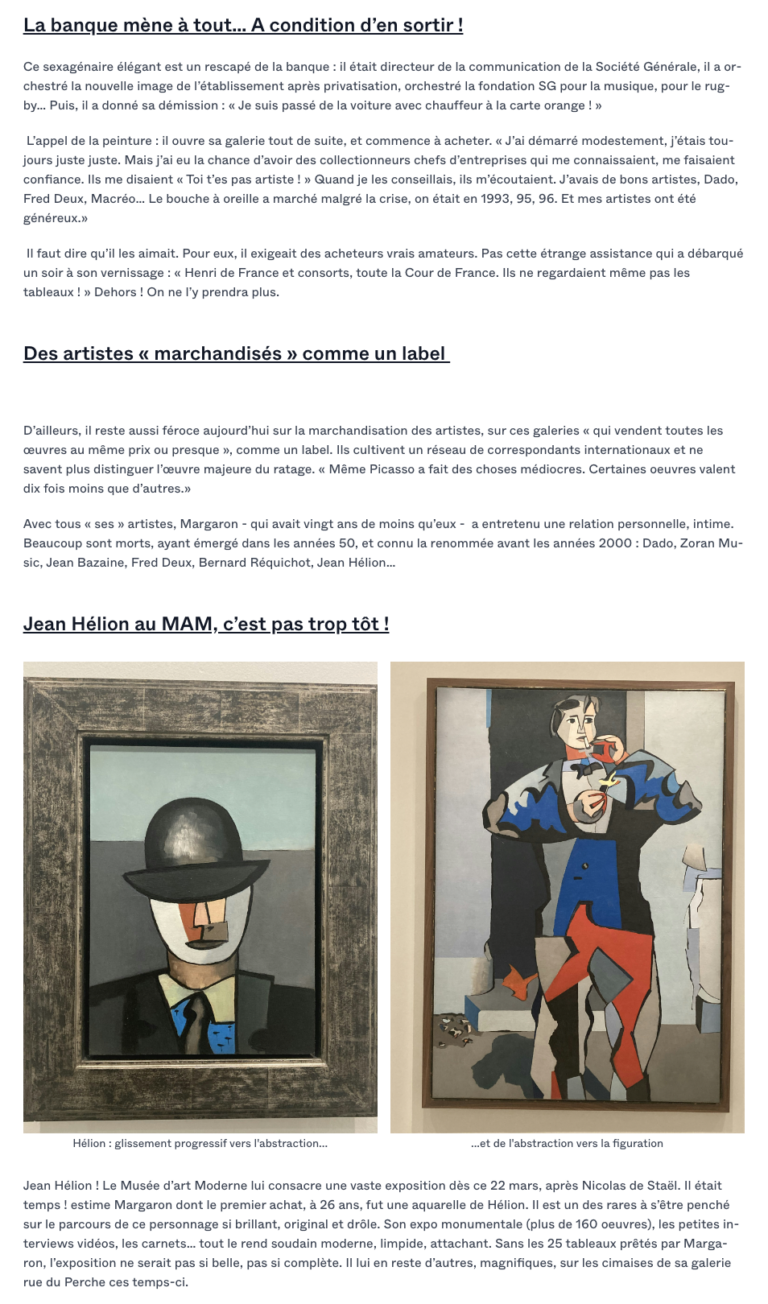 La banque mène à tout... A condition d'en sortir !

Ce sexagénaire élégant est un rescapé de la banque : il était directeur de la communication de la Société Générale, il a orchestré la nouvelle image de l'établissement après privatisation, orchestré la fondation SG pour la musique, pour le rugby... Puis, il a donné sa démission : « Je suis passé de la voiture avec chauffeur à la carte orange ! »

L'appel de la peinture : il ouvre sa galerie tout de suite, et commence à acheter. « J'ai démarré modestement, j'étais toujours juste juste. Mais j'ai eu la chance d'avoir des collectionneurs chefs d'entreprises qui me connaissaient, me faisaient confiance. Ils me disaient « Toi t'es pas artiste ! » Quand je les conseillais, ils m'écoutaient. J'avais de bons artistes, Dado, Fred Deux, Macréo... Le bouche à oreille a marché malgré la crise, on était en 1993, 95, 96. Et mes artistes ont été généreux.»

Il faut dire qu'il les aimait. Pour eux, il exigeait des acheteurs vrais amateurs. Pas cette étrange assistance qui a débarqué un soir à son vernissage : « Henri de France et consorts, toute la Cour de France. Ils ne regardaient même pas les tableaux ! » Dehors ! On ne l'y prendra plus.

Des artistes « marchandisés » comme un label

D'ailleurs, il reste aussi féroce aujourd'hui sur la marchandisation des artistes, sur ces galeries « qui vendent toutes les œuvres au même prix ou presque », comme un label. Ils cultivent un réseau de correspondants internationaux et ne savent plus distinguer l'œuvre majeure du ratage. « Même Picasso a fait des choses médiocres. Certaines oeuvres valent dix fois moins que d'autres.»

Avec tous « ses » artistes, Margaron - qui avait vingt ans de moins qu'eux - a entretenu une relation personnelle, intime. Beaucoup sont morts, ayant émergé dans les années 50, et connu la renommée avant les années 2000 : Dado, Zoran Music, Jean Bazaine, Fred Deux, Bernard Réquichot, Jean Hélion...

Jean Hélion au MAM, c'est pas trop tôt !

Hélion : glissement progressif vers l'abstraction...

...et de l'abstraction vers la figuration

Jean Hélion ! Le Musée d'art Moderne lui consacre une vaste exposition dès ce 22 mars, après Nicolas de Staël. Il était temps ! estime Margaron dont le premier achat, à 26 ans, fut une aquarelle de Hélion. Il est un des rares à s'être penché sur le parcours de ce personnage si brillant, original et drôle. Son expo monumentale (plus de 160 oeuvres), les petites interviews vidéos, les carnets... tout le rend soudain moderne, limpide, attachant. Sans les 25 tableaux prêtés par Margaron, l'exposition ne serait pas si belle, pas si complète. Il lui en reste d'autres, magnifiques, sur les cimaises de sa galerie rue du Perche ces temps-ci.